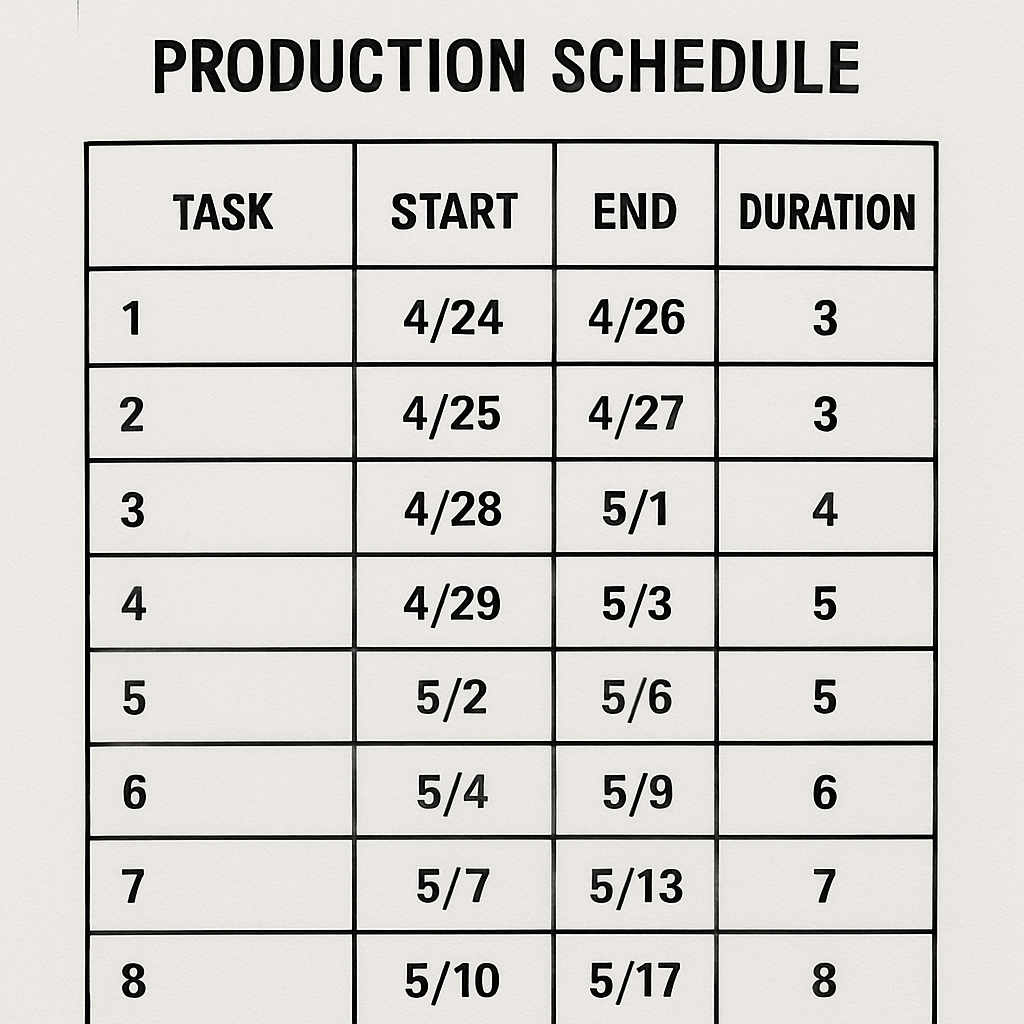 PRODUCTION SCHEDULE

| TASK | START | END | DURATION |
|---|---|---|---|
| 1 | 4/24 | 4/26 | 3 |
| 2 | 4/25 | 4/27 | 3 |
| 3 | 4/28 | 5/1 | 4 |
| 4 | 4/29 | 5/3 | 5 |
| 5 | 5/2 | 5/6 | 5 |
| 6 | 5/4 | 5/9 | 6 |
| 7 | 5/7 | 5/13 | 7 |
| 8 | 5/10 | 5/17 | 8 |